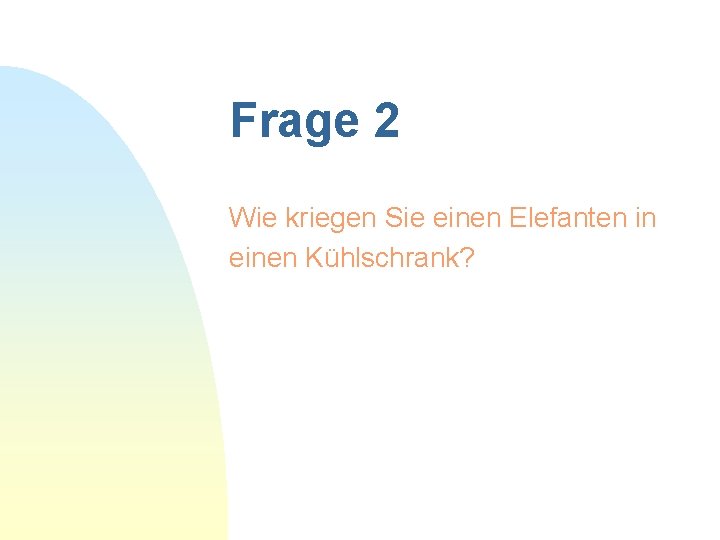 Frage 2

Wie kriegen Sie einen Elefanten in einen Kühlschrank?